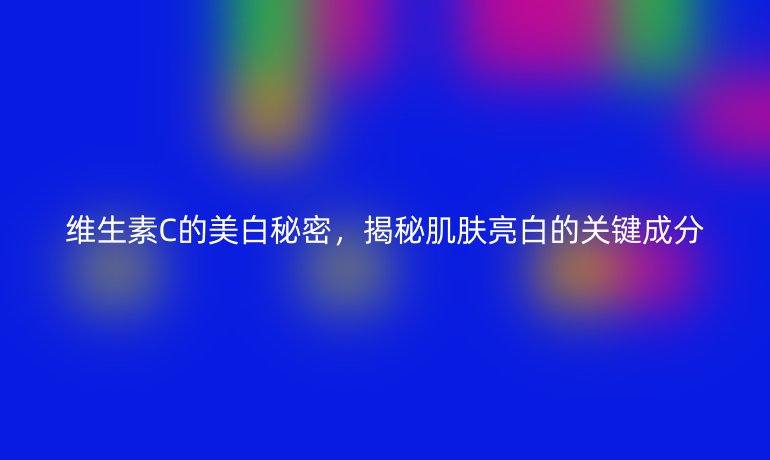 维生素C的美白秘密，揭秘肌肤亮白的关键成分